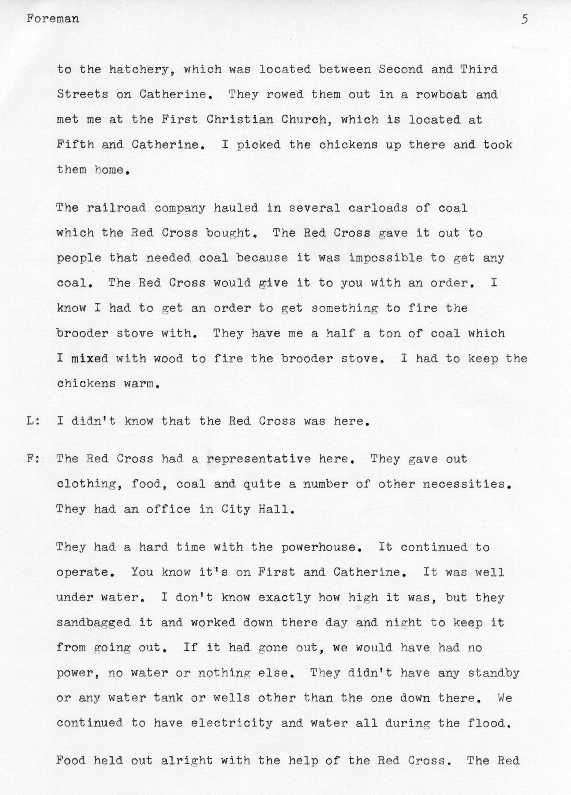 Foreman 5

to the hatchery, which was located between Second and Third Streets on Catherine. They rowed them out in a rowboat and met me at the First Christian Church, which is located at Fifth and Catherine. I picked the chickens up there and took them home.

The railroad company hauled in several carloads of coal which the Red Cross bought. The Red Cross gave it out to people that needed coal because it was impossible to get any coal. The Red Cross would give it to you with an order. I know I had to get an order to get something to fire the brooder stove with. They have me a half a ton of coal which I mixed with wood to fire the brooder stove. I had to keep the chickens warm.

L: I didn't know that the Red Cross was here.

F: The Red Cross had a representative here. They gave out clothing, food, coal and quite a number of other necessities. They had an office in City Hall.

They had a hard time with the powerhouse. It continued to operate. You know it's on First and Catherine. It was well under water. I don't know exactly how high it was, but they sandbagged it and worked down there day and night to keep it from going out. If it had gone out, we would have had no power, no water or nothing else. They didn't have any standby or any water tank or wells other than the one down there. We continued to have electricity and water all during the flood.

Food held out alright with the help of the Red Cross. The Red